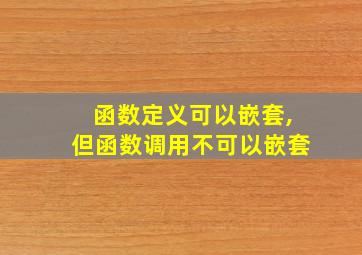 函数定义可以嵌套,
但函数调用不可以嵌套